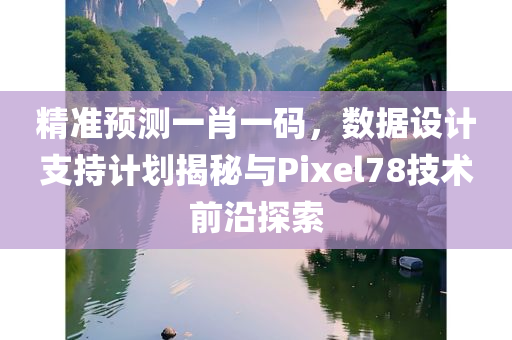 精准预测一肖一码，数据设计支持计划揭秘与Pixel78技术前沿探索